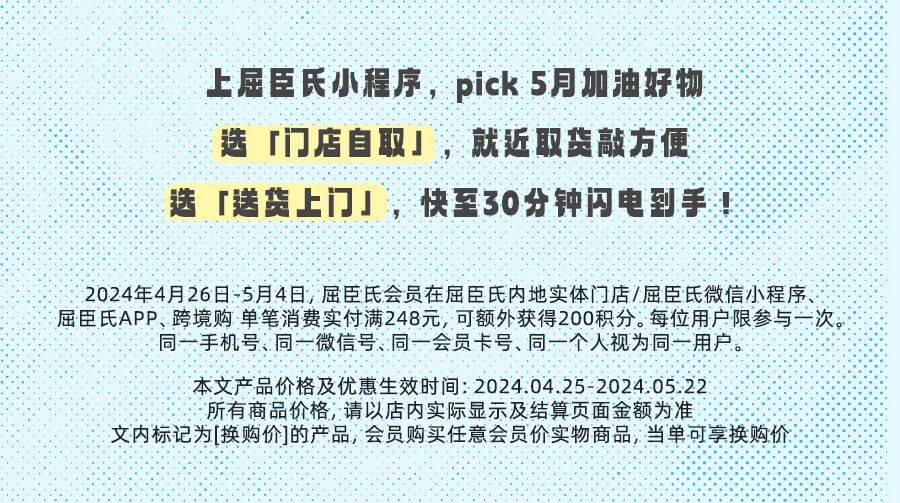 上屈臣氏小程序，pick 5月加油好物

选「门店自取」，就近取货敲方便

选「送货上门」，快至30分钟闪电到手！

2024年4月26日-5月4日，屈臣氏会员在屈臣氏内地实体门店/屈臣氏微信小程序、屈臣氏APP、跨境购 单笔消费实付满248元，可额外获得200积分。每位用户限参与一次。同一手机号、同一微信号、同一会员卡号、同一个人视为同一用户。

本文产品价格及优惠生效时间：2024.04.25-2024.05.22
所有商品价格，请以店内实际显示及结算页面金额为准
文内标记为[换购价]的产品，会员购买任意会员价实物商品，当单可享换购价